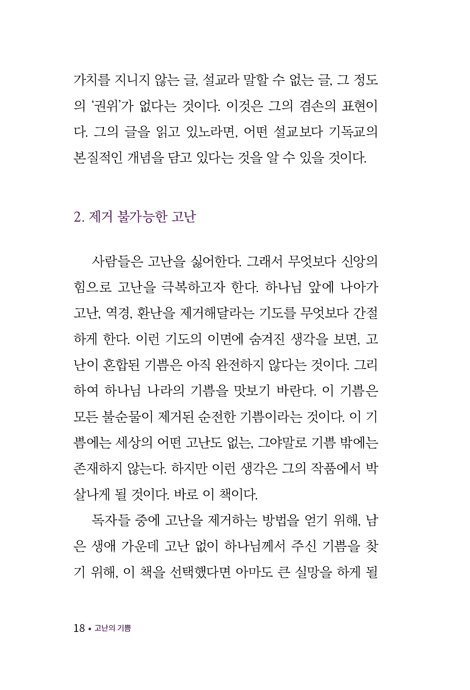 가치를 지니지 않는 글, 설교라 말할 수 없는 글, 그 정도의 '권위'가 없다는 것이다. 이것은 그의 겸손의 표현이다. 그의 글을 읽고 있노라면, 어떤 설교보다 기독교의 본질적인 개념을 담고 있다는 것을 알 수 있을 것이다.

2. 제거 불가능한 고난

사람들은 고난을 싫어한다. 그래서 무엇보다 신앙의 힘으로 고난을 극복하고자 한다. 하나님 앞에 나아가 고난, 역경, 환난을 제거해달라는 기도를 무엇보다 간절하게 한다. 이런 기도의 이면에 숨겨진 생각을 보면, 고난이 혼합된 기쁨은 아직 완전하지 않다는 것이다. 그리하여 하나님 나라의 기쁨을 맛보기 바란다. 이 기쁨은 모든 불순물이 제거된 순전한 기쁨이라는 것이다. 이 기쁨에는 세상의 어떤 고난도 없는, 그야말로 기쁨 밖에는 존재하지 않는다. 하지만 이런 생각은 그의 작품에서 박살나게 될 것이다. 바로 이 책이다.

독자들 중에 고난을 제거하는 방법을 얻기 위해, 남은 생애 가운데 고난 없이 하나님께서 주신 기쁨을 찾기 위해, 이 책을 선택했다면 아마도 큰 실망을 하게 될

18 • 고난의 기쁨